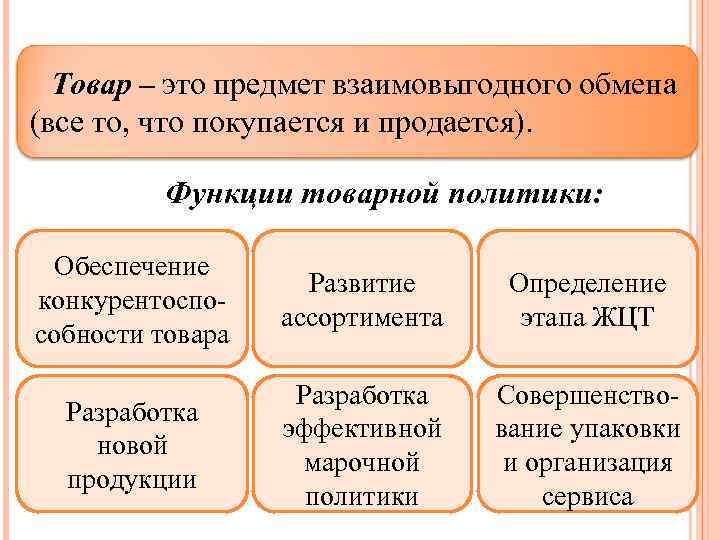 Товар – это предмет взаимовыгодного обмена (все то, что покупается и продается).

Функции товарной политики:

Обеспечение конкурентоспособности товара

Развитие ассортимента

Определение этапа ЖЦТ

Разработка новой продукции

Разработка эффективной марочной политики

Совершенствование упаковки и организация сервиса